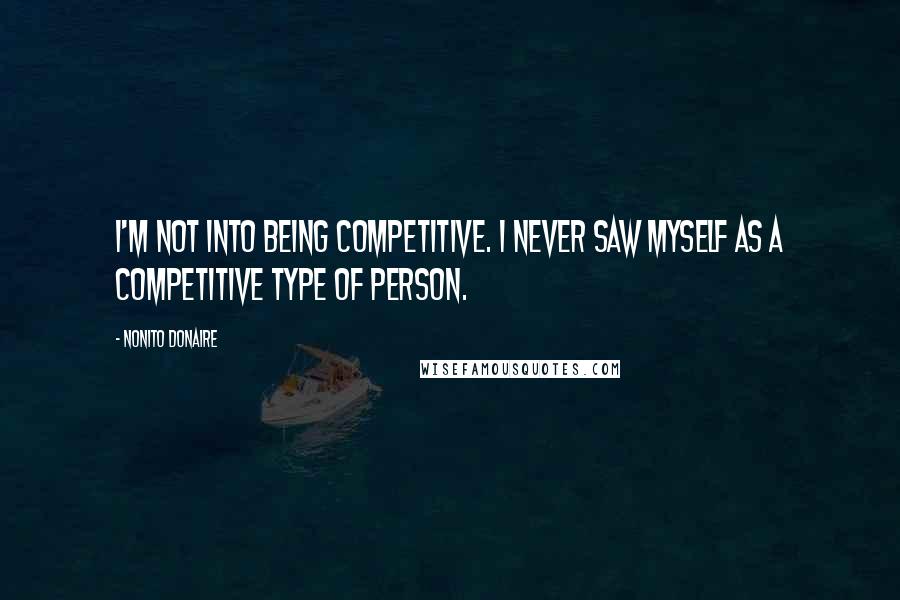 I'M NOT INTO BEING COMPETITIVE. I NEVER SAW MYSELF AS A COMPETITIVE TYPE OF PERSON.

- NONITO DONAIRE

WISEFAMOUSQUOTES.COM